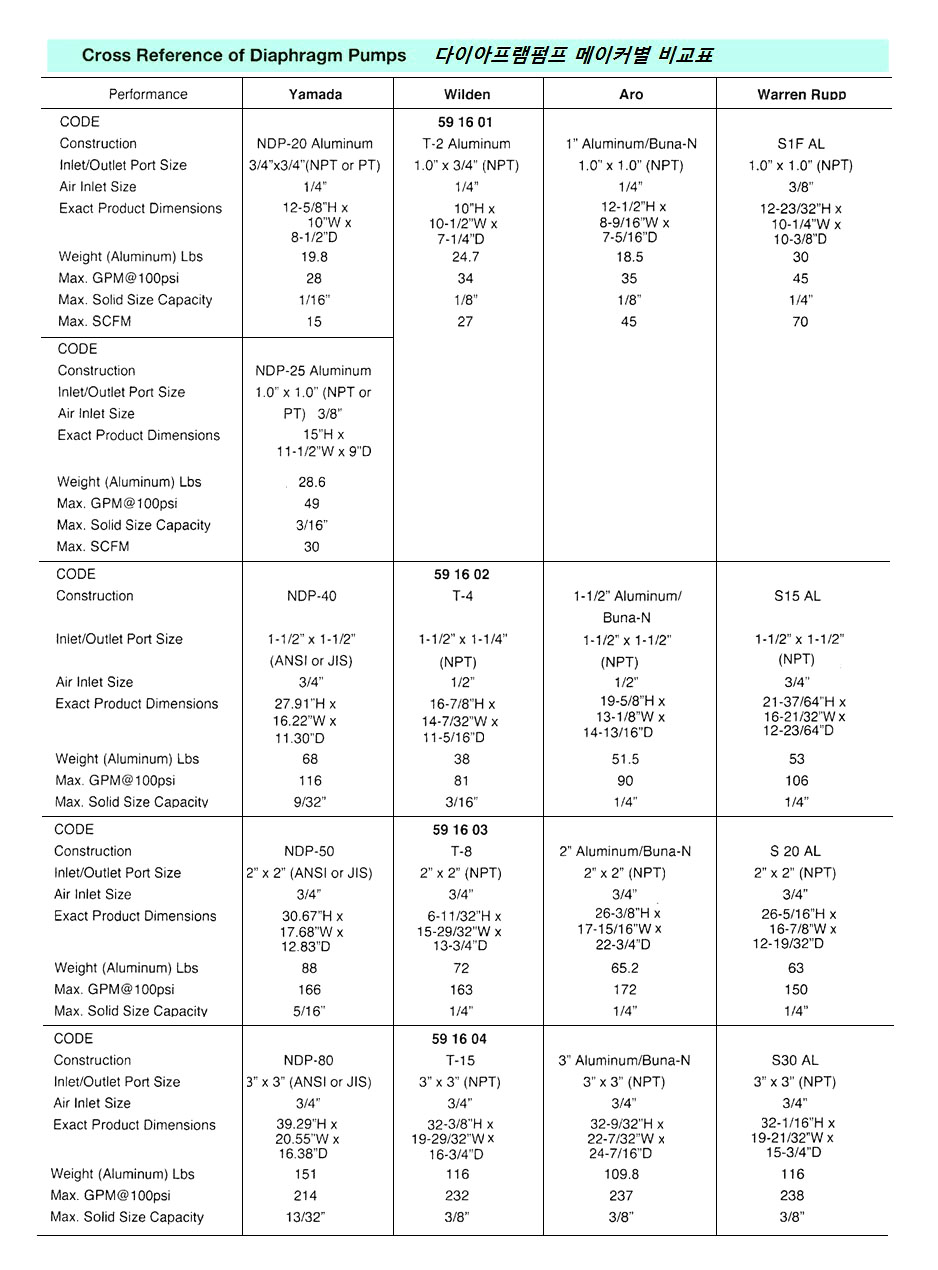 Cross Reference of Diaphragm Pumps 다이아프램펌프 메이커별 비교표

| Performance | Yamada | Wilden | Aro | Warren Rupp |
|---|---|---|---|---|
| CODE | | 59 16 01 | | |
| Construction | NDP-20 Aluminum | T-2 Aluminum | 1" Aluminum/Buna-N | S1F AL |
| Inlet/Outlet Port Size | 3/4"x3/4"(NPT or PT) | 1.0" x 3/4" (NPT) | 1.0" x 1.0" (NPT) | 1.0" x 1.0" (NPT) |
| Air Inlet Size | 1/4" | 1/4" | 1/4" | 3/8" |
| Exact Product Dimensions | 12-5/8"H x 10"W x 8-1/2"D | 10"H x 10-1/2"W x 7-1/4"D | 12-1/2"H x 8-9/16"W x 7-5/16"D | 12-23/32"H x 10-1/4"W x 10-3/8"D |
| Weight (Aluminum) Lbs | 19.8 | 24.7 | 18.5 | 30 |
| Max. GPM@100psi | 28 | 34 | 35 | 45 |
| Max. Solid Size Capacity | 1/16" | 1/8" | 1/8" | 1/4" |
| Max. SCFM | 15 | 27 | 45 | 70 |
| CODE | | | | |
| Construction | NDP-25 Aluminum | | | |
| Inlet/Outlet Port Size | 1.0" x 1.0" (NPT or PT) | | | |
| Air Inlet Size | 3/8" | | | |
| Exact Product Dimensions | 15"H x 11-1/2"W x 9"D | | | |
| Weight (Aluminum) Lbs | 28.6 | | | |
| Max. GPM@100psi | 49 | | | |
| Max. Solid Size Capacity | 3/16" | | | |
| Max. SCFM | 30 | | | |
| CODE | | 59 16 02 | | |
| Construction | NDP-40 | T-4 | 1-1/2" Aluminum/ Buna-N | S15 AL |
| Inlet/Outlet Port Size | 1-1/2" x 1-1/2" (ANSI or JIS) | 1-1/2" x 1-1/4" (NPT) | 1-1/2" x 1-1/2" (NPT) | 1-1/2" x 1-1/2" (NPT) |
| Air Inlet Size | 3/4" | 1/2" | 1/2" | 3/4" |
| Exact Product Dimensions | 27.91"H x 16.22"W x 11.30"D | 16-7/8"H x 14-7/32"W x 11-5/16"D | 19-5/8"H x 13-1/8"W x 14-13/16"D | 21-37/64"H x 16-21/32"W x 12-23/64"D |
| Weight (Aluminum) Lbs | 68 | 38 | 51.5 | 53 |
| Max. GPM@100psi | 116 | 81 | 90 | 106 |
| Max. Solid Size Capacity | 9/32" | 3/16" | 1/4" | 1/4" |
| CODE | | 59 16 03 | | |
| Construction | NDP-50 | T-8 | 2" Aluminum/Buna-N | S 20 AL |
| Inlet/Outlet Port Size | 2" x 2" (ANSI or JIS) | 2" x 2" (NPT) | 2" x 2" (NPT) | 2" x 2" (NPT) |
| Air Inlet Size | 3/4" | 3/4" | 3/4" | 3/4" |
| Exact Product Dimensions | 30.67"H x 17.68"W x 12.83"D | 6-11/32"H x 15-29/32"W x 13-3/4"D | 26-3/8"H x 17-15/16"W x 22-3/4"D | 26-5/16"H x 16-7/8"W x 12-19/32"D |
| Weight (Aluminum) Lbs | 88 | 72 | 65.2 | 63 |
| Max. GPM@100psi | 166 | 163 | 172 | 150 |
| Max. Solid Size Capacity | 5/16" | 1/4" | 1/4" | 1/4" |
| CODE | | 59 16 04 | | |
| Construction | NDP-80 | T-15 | 3" Aluminum/Buna-N | S30 AL |
| Inlet/Outlet Port Size | 3" x 3" (ANSI or JIS) | 3" x 3" (NPT) | 3" x 3" (NPT) | 3" x 3" (NPT) |
| Air Inlet Size | 3/4" | 3/4" | 3/4" | 3/4" |
| Exact Product Dimensions | 39.29"H x 20.55"W x 16.38"D | 32-3/8"H x 19-29/32"W x 16-3/4"D | 32-9/32"H x 22-7/32"W x 24-7/16"D | 32-1/16"H x 19-21/32"W x 15-3/4"D |
| Weight (Aluminum) Lbs | 151 | 116 | 109.8 | 116 |
| Max. GPM@100psi | 214 | 232 | 237 | 238 |
| Max. Solid Size Capacity | 13/32" | 3/8" | 3/8" | 3/8" |